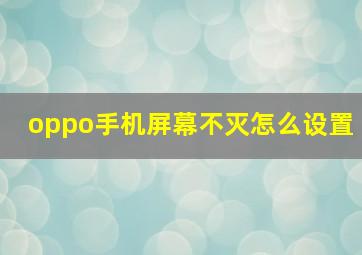 oppo手机屏幕不灭怎么设置